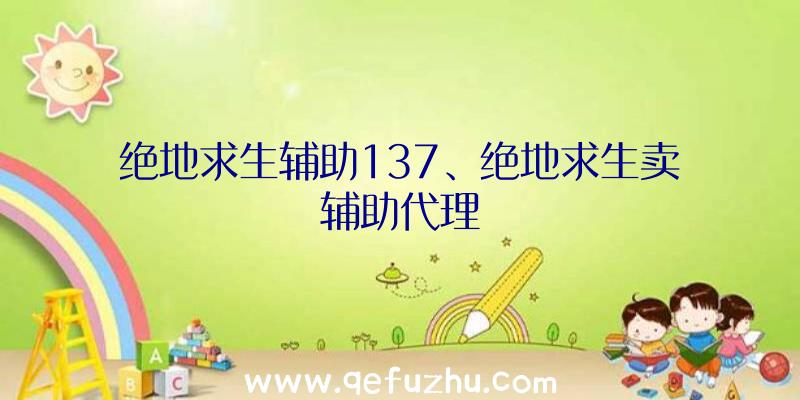 绝地求生辅助137、绝地求生卖辅助代理

A
B C

www.qefuzhu.com